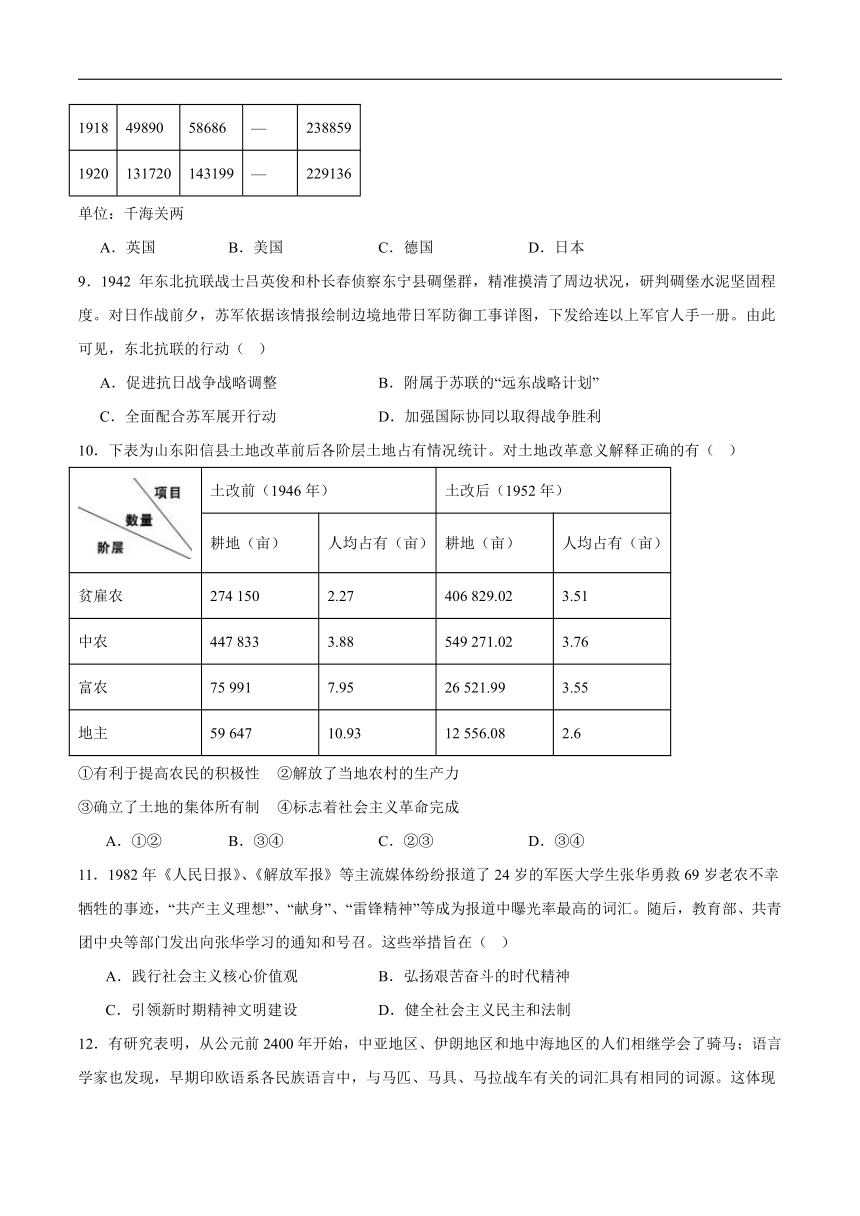 | 1918 | 49890 | 58686 | — | 238859 |
|---|---|---|---|---|
| 1920 | 131720 | 143199 | — | 229136 |

单位：千海关两

A．英国　　B．美国　　C．德国　　D．日本

9．1942 年东北抗联战士吕英俊和朴长春侦察东宁县碉堡群，精准摸清了周边状况，研判碉堡水泥坚固程度。对日作战前夕，苏军依据该情报绘制边境地带日军防御工事详图，下发给连以上军官人手一册。由此可见，东北抗联的行动（　）

A．促进抗日战争战略调整　　B．附属于苏联的“远东战略计划”

C．全面配合苏军展开行动　　D．加强国际协同以取得战争胜利

10．下表为山东阳信县土地改革前后各阶层土地占有情况统计。对土地改革意义解释正确的有（　）

| 项目 数量 阶层 | 土改前（1946 年） | | 土改后（1952 年） | |
|---|---|---|---|---|
| | 耕地（亩） | 人均占有（亩） | 耕地（亩） | 人均占有（亩） |
| 贫雇农 | 274 150 | 2.27 | 406 829.02 | 3.51 |
| 中农 | 447 833 | 3.88 | 549 271.02 | 3.76 |
| 富农 | 75 991 | 7.95 | 26 521.99 | 3.55 |
| 地主 | 59 647 | 10.93 | 12 556.08 | 2.6 |

①有利于提高农民的积极性　②解放了当地农村的生产力

③确立了土地的集体所有制　④标志着社会主义革命完成

A．①②　　B．③④　　C．②③　　D．③④

11．1982 年《人民日报》、《解放军报》等主流媒体纷纷报道了 24 岁的军医大学生张华勇救 69 岁老农不幸牺牲的事迹，“共产主义理想”、“献身”、“雷锋精神”等成为报道中曝光率最高的词汇。随后，教育部、共青团中央等部门发出向张华学习的通知和号召。这些举措旨在（　）

A．践行社会主义核心价值观　　B．弘扬艰苦奋斗的时代精神

C．引领新时期精神文明建设　　D．健全社会主义民主和法制

12．有研究表明，从公元前 2400 年开始，中亚地区、伊朗地区和地中海地区的人们相继学会了骑马；语言学家也发现，早期印欧语系各民族语言中，与马匹、马具、马拉战车有关的词汇具有相同的词源。这体现